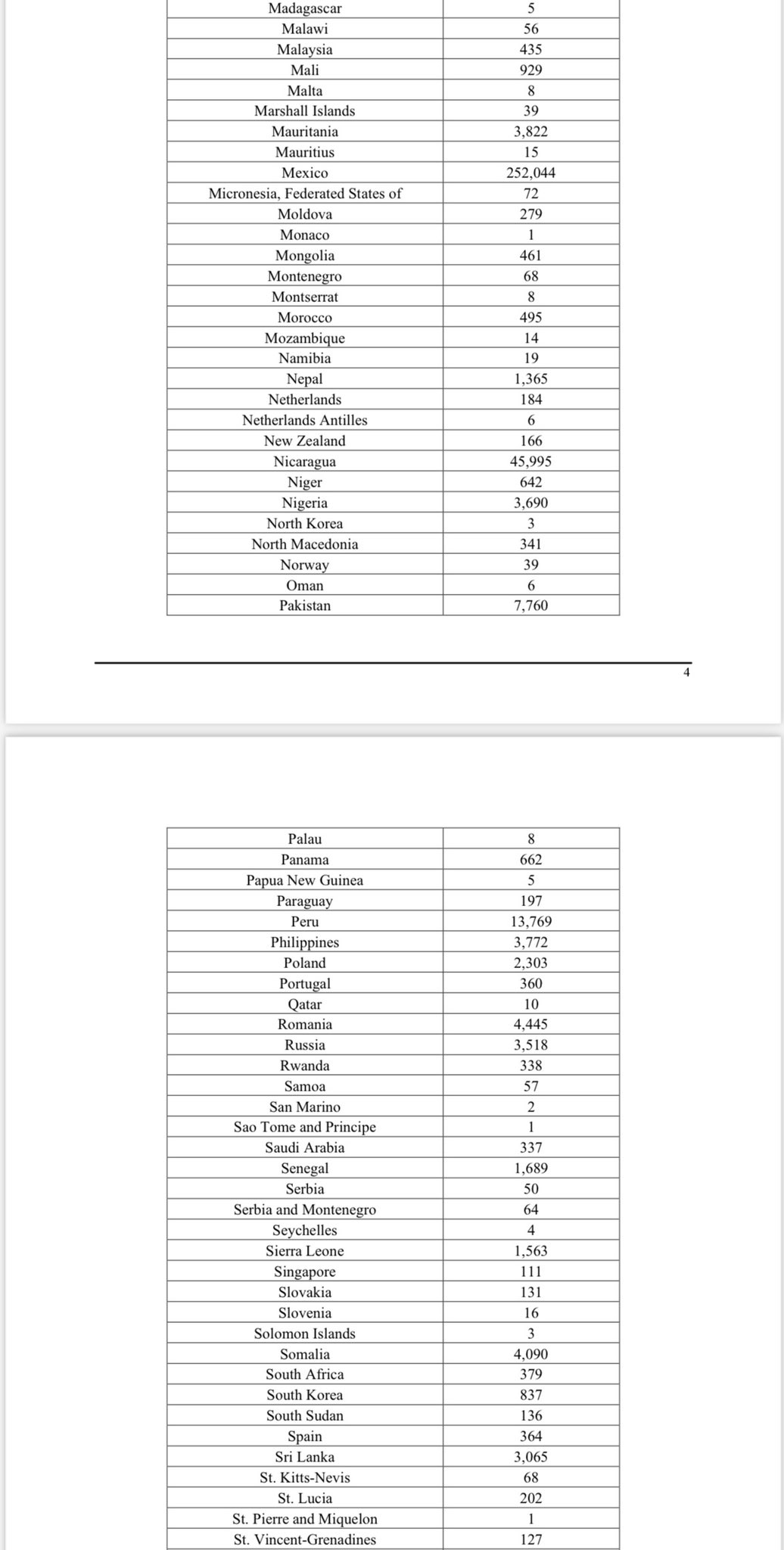 | Madagascar | 5 |
|---|---|
| Malawi | 56 |
| Malaysia | 435 |
| Mali | 929 |
| Malta | 8 |
| Marshall Islands | 39 |
| Mauritania | 3,822 |
| Mauritius | 15 |
| Mexico | 252,044 |
| Micronesia, Federated States of | 72 |
| Moldova | 279 |
| Monaco | 1 |
| Mongolia | 461 |
| Montenegro | 68 |
| Montserrat | 8 |
| Morocco | 495 |
| Mozambique | 14 |
| Namibia | 19 |
| Nepal | 1,365 |
| Netherlands | 184 |
| Netherlands Antilles | 6 |
| New Zealand | 166 |
| Nicaragua | 45,995 |
| Niger | 642 |
| Nigeria | 3,690 |
| North Korea | 3 |
| North Macedonia | 341 |
| Norway | 39 |
| Oman | 6 |
| Pakistan | 7,760 |

4

| Palau | 8 |
|---|---|
| Panama | 662 |
| Papua New Guinea | 5 |
| Paraguay | 197 |
| Peru | 13,769 |
| Philippines | 3,772 |
| Poland | 2,303 |
| Portugal | 360 |
| Qatar | 10 |
| Romania | 4,445 |
| Russia | 3,518 |
| Rwanda | 338 |
| Samoa | 57 |
| San Marino | 2 |
| Sao Tome and Principe | 1 |
| Saudi Arabia | 337 |
| Senegal | 1,689 |
| Serbia | 50 |
| Serbia and Montenegro | 64 |
| Seychelles | 4 |
| Sierra Leone | 1,563 |
| Singapore | 111 |
| Slovakia | 131 |
| Slovenia | 16 |
| Solomon Islands | 3 |
| Somalia | 4,090 |
| South Africa | 379 |
| South Korea | 837 |
| South Sudan | 136 |
| Spain | 364 |
| Sri Lanka | 3,065 |
| St. Kitts-Nevis | 68 |
| St. Lucia | 202 |
| St. Pierre and Miquelon | 1 |
| St. Vincent-Grenadines | 127 |